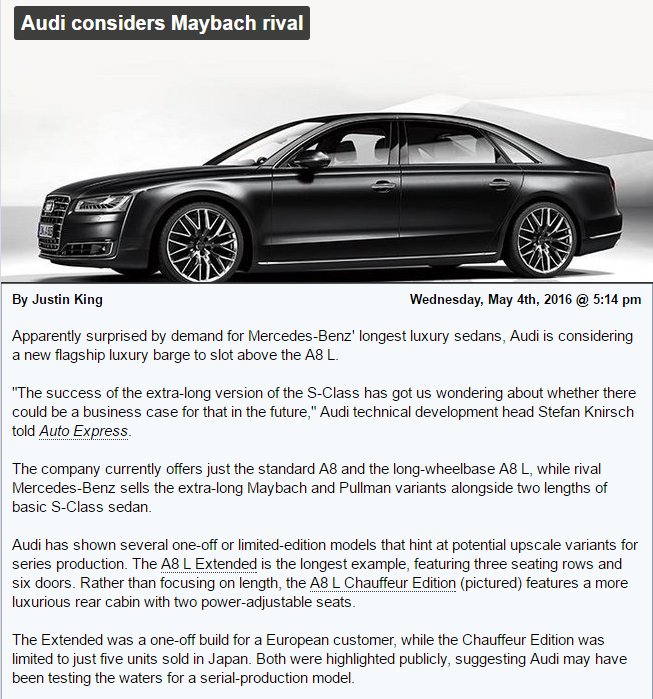 Audi considers Maybach rival

By Justin King

Wednesday, May 4th, 2016 @ 5:14 pm

Apparently surprised by demand for Mercedes-Benz' longest luxury sedans, Audi is considering a new flagship luxury barge to slot above the A8 L.

"The success of the extra-long version of the S-Class has got us wondering about whether there could be a business case for that in the future," Audi technical development head Stefan Knirsch told Auto Express.

The company currently offers just the standard A8 and the long-wheelbase A8 L, while rival Mercedes-Benz sells the extra-long Maybach and Pullman variants alongside two lengths of basic S-Class sedan.

Audi has shown several one-off or limited-edition models that hint at potential upscale variants for series production. The A8 L Extended is the longest example, featuring three seating rows and six doors. Rather than focusing on length, the A8 L Chauffeur Edition (pictured) features a more luxurious rear cabin with two power-adjustable seats.

The Extended was a one-off build for a European customer, while the Chauffeur Edition was limited to just five units sold in Japan. Both were highlighted publicly, suggesting Audi may have been testing the waters for a serial-production model.